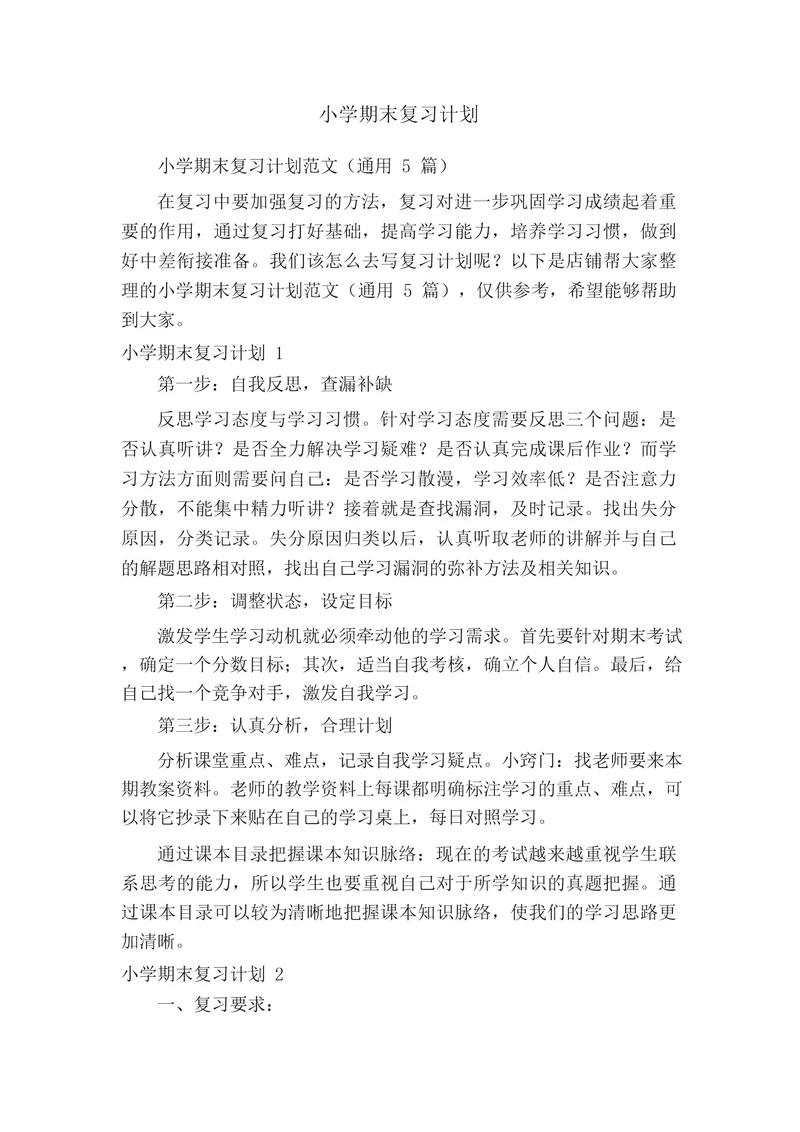 小学期末复习计划

小学期末复习计划范文（通用 5 篇）

在复习中要加强复习的方法，复习对进一步巩固学习成绩起着重要的作用，通过复习打好基础，提高学习能力，培养学习习惯，做到好中差衔接准备。我们该怎么去写复习计划呢？以下是店铺帮大家整理的小学期末复习计划范文（通用 5 篇），仅供参考，希望能够帮助到大家。

小学期末复习计划 1

第一步：自我反思，查漏补缺

反思学习态度与学习习惯。针对学习态度需要反思三个问题：是否认真听讲？是否全力解决学习疑难？是否认真完成课后作业？而学习方法方面则需要问自己：是否学习散漫，学习效率低？是否注意力分散，不能集中精力听讲？接着就是查找漏洞，及时记录。找出失分原因，分类记录。失分原因归类以后，认真听取老师的讲解并与自己的解题思路相对照，找出自己学习漏洞的弥补方法及相关知识。

第二步：调整状态，设定目标

激发学生学习动机就必须牵动他的学习需求。首先要针对期末考试，确定一个分数目标；其次，适当自我考核，确立个人自信。最后，给自己找一个竞争对手，激发自我学习。

第三步：认真分析，合理计划

分析课堂重点、难点，记录自我学习疑点。小窍门：找老师要来本期教案资料。老师的教学资料上每课都明确标注学习的重点、难点，可以将它抄录下来贴在自己的学习桌上，每日对照学习。

通过课本目录把握课本知识脉络：现在的考试越来越重视学生联系思考的能力，所以学生也要重视自己对于所学知识的真题把握。通过课本目录可以较为清晰地把握课本知识脉络，使我们的学习思路更加清晰。

小学期末复习计划 2

一、复习要求：